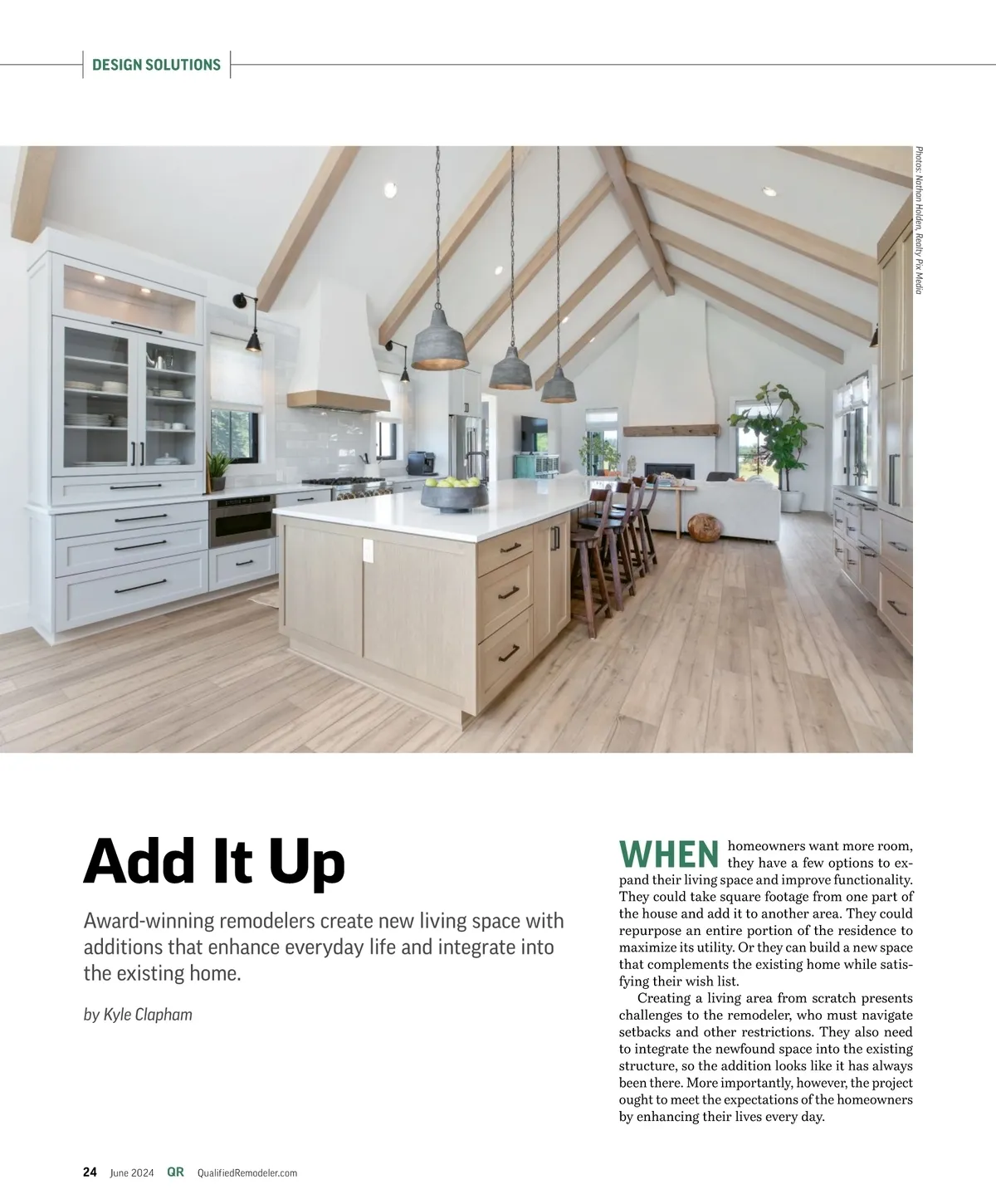 DESIGN SOLUTIONS

Photos: Nathan Holden, Realty Pix Media

Add It Up

Award-winning remodelers create new living space with additions that enhance everyday life and integrate into the existing home.

by Kyle Clapham

WHEN homeowners want more room, they have a few options to expand their living space and improve functionality. They could take square footage from one part of the house and add it to another area. They could repurpose an entire portion of the residence to maximize its utility. Or they can build a new space that complements the existing home while satisfying their wish list.

Creating a living area from scratch presents challenges to the remodeler, who must navigate setbacks and other restrictions. They also need to integrate the newfound space into the existing structure, so the addition looks like it has always been there. More importantly, however, the project ought to meet the expectations of the homeowners by enhancing their lives every day.

24 June 2024 QR QualifiedRemodeler.com